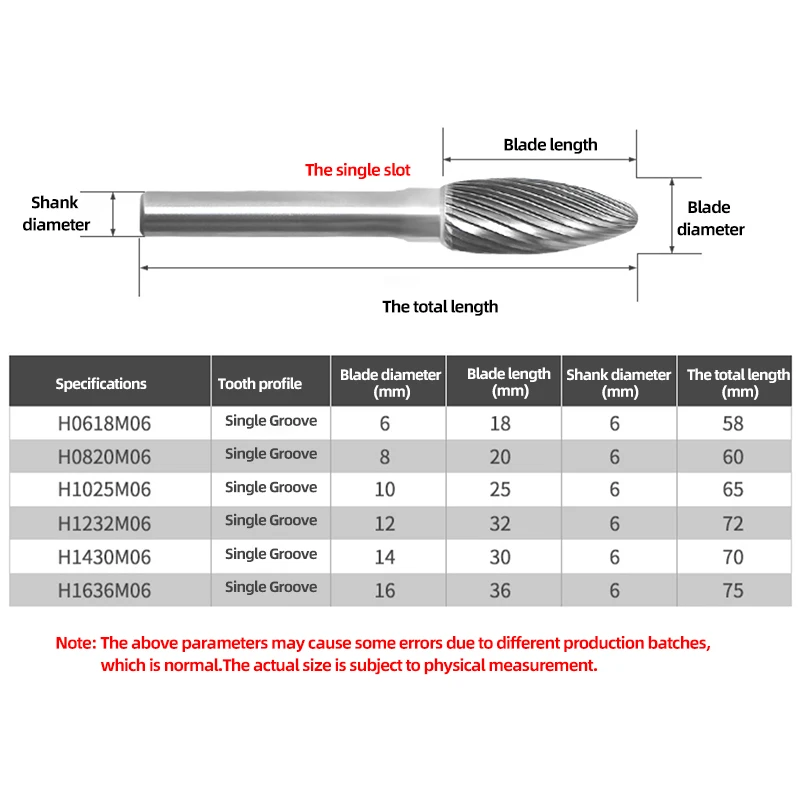 Blade length

The single slot

Shank diameter

Blade diameter

The total length

| Specifications | Tooth profile | Blade diameter (mm) | Blade length (mm) | Shank diameter (mm) | The total length (mm) |
|---|---|---|---|---|---|
| H0618M06 | Single Groove | 6 | 18 | 6 | 58 |
| H0820M06 | Single Groove | 8 | 20 | 6 | 60 |
| H1025M06 | Single Groove | 10 | 25 | 6 | 65 |
| H1232M06 | Single Groove | 12 | 32 | 6 | 72 |
| H1430M06 | Single Groove | 14 | 30 | 6 | 70 |
| H1636M06 | Single Groove | 16 | 36 | 6 | 75 |

Note: The above parameters may cause some errors due to different production batches, which is normal.The actual size is subject to physical measurement.